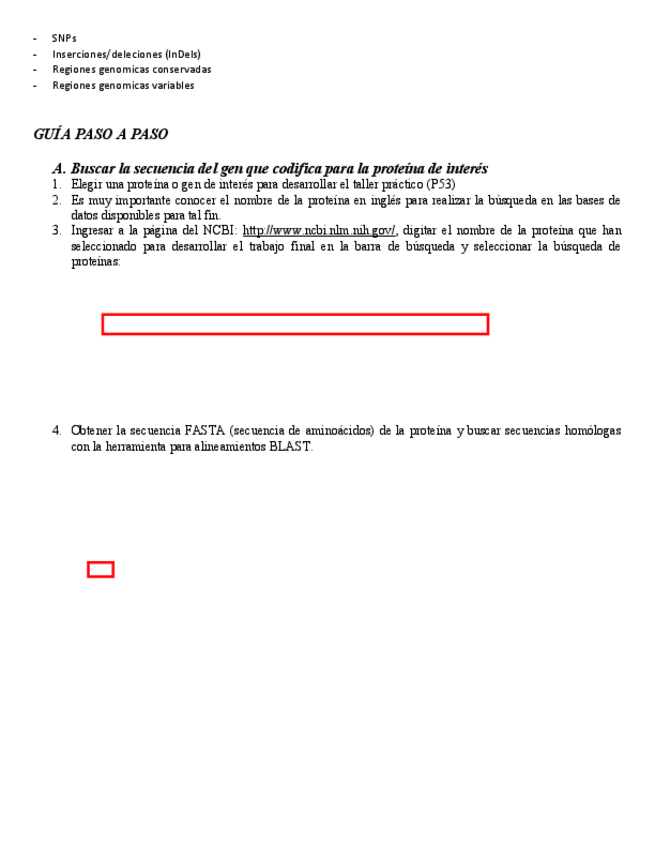 - SNPs
- Inserciones/deleciones (InDels)
- Regiones genomicas conservadas
- Regiones genomicas variables

GUÍA PASO A PASO

A. Buscar la secuencia del gen que codifica para la proteína de interés

1. Elegir una proteína o gen de interés para desarrollar el taller práctico (P53)
2. Es muy importante conocer el nombre de la proteína en inglés para realizar la búsqueda en las bases de datos disponibles para tal fin.
3. Ingresar a la página del NCBI: http://www.ncbi.nlm.nih.gov/, digitar el nombre de la proteína que han seleccionado para desarrollar el trabajo final en la barra de búsqueda y seleccionar la búsqueda de proteínas:

4. Obtener la secuencia FASTA (secuencia de aminoácidos) de la proteína y buscar secuencias homólogas con la herramienta para alineamientos BLAST.